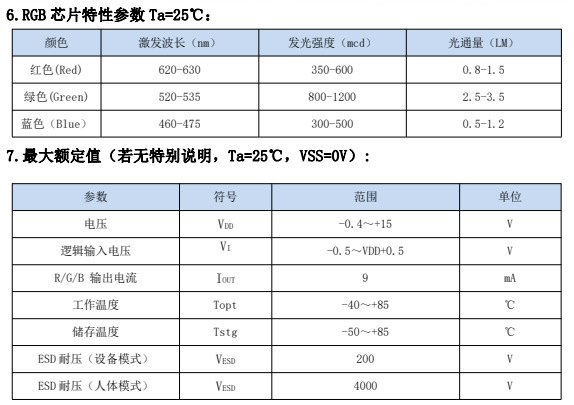 6.RGB 芯片特性参数 Ta=25℃：

| 颜色 | 激发波长（nm） | 发光强度（mcd） | 光通量（LM） |
|---|---|---|---|
| 红色(Red) | 620-630 | 350-600 | 0.8-1.5 |
| 绿色(Green) | 520-535 | 800-1200 | 2.5-3.5 |
| 蓝色（Blue） | 460-475 | 300-500 | 0.5-1.2 |

7.最大额定值（若无特别说明，Ta=25℃，VSS=0V）：

| 参数 | 符号 | 范围 | 单位 |
|---|---|---|---|
| 电压 | $V_{DD}$ | -0.4～+15 | V |
| 逻辑输入电压 | $V_{I}$ | -0.5～VDD+0.5 | V |
| R/G/B 输出电流 | $I_{OUT}$ | 9 | mA |
| 工作温度 | Topt | -40～+85 | ℃ |
| 储存温度 | Tstg | -50～+85 | ℃ |
| ESD 耐压（设备模式） | $V_{ESD}$ | 200 | V |
| ESD 耐压（人体模式） | $V_{ESD}$ | 4000 | V |